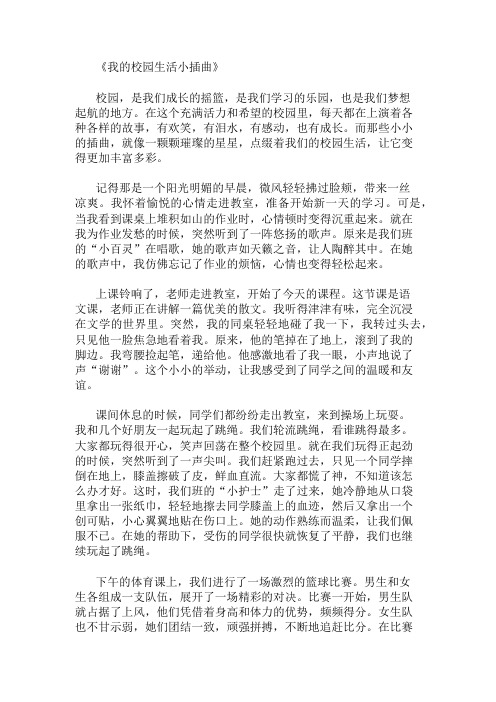 《我的校园生活小插曲》

校园，是我们成长的摇篮，是我们学习的乐园，也是我们梦想起航的地方。在这个充满活力和希望的校园里，每天都在上演着各种各样的故事，有欢笑，有泪水，有感动，也有成长。而那些小小的插曲，就像一颗颗璀璨的星星，点缀着我们的校园生活，让它变得更加丰富多彩。

记得那是一个阳光明媚的早晨，微风轻轻拂过脸颊，带来一丝凉爽。我怀着愉悦的心情走进教室，准备开始新一天的学习。可是，当我看到课桌上堆积如山的作业时，心情顿时变得沉重起来。就在我为作业发愁的时候，突然听到了一阵悠扬的歌声。原来是我们班的“小百灵”在唱歌，她的歌声如天籁之音，让人陶醉其中。在她的歌声中，我仿佛忘记了作业的烦恼，心情也变得轻松起来。

上课铃响了，老师走进教室，开始了今天的课程。这节课是语文课，老师正在讲解一篇优美的散文。我听得津津有味，完全沉浸在文学的世界里。突然，我的同桌轻轻地碰了我一下，我转过头去，只见他一脸焦急地看着我。原来，他的笔掉在了地上，滚到了我的脚边。我弯腰捡起笔，递给他。他感激地看了我一眼，小声地说了声“谢谢”。这个小小的举动，让我感受到了同学之间的温暖和友谊。

课间休息的时候，同学们都纷纷走出教室，来到操场上玩耍。我和几个好朋友一起玩起了跳绳。我们轮流跳绳，看谁跳得最多。大家都玩得很开心，笑声回荡在整个校园里。就在我们玩得正起劲的时候，突然听到了一声尖叫。我们赶紧跑过去，只见一个同学摔倒在地上，膝盖擦破了皮，鲜血直流。大家都慌了神，不知道该怎么办才好。这时，我们班的“小护士”走了过来，她冷静地从口袋里拿出一张纸巾，轻轻地擦去同学膝盖上的血迹，然后又拿出一个创可贴，小心翼翼地贴在伤口上。她的动作熟练而温柔，让我们佩服不已。在她的帮助下，受伤的同学很快就恢复了平静，我们也继续玩起了跳绳。

下午的体育课上，我们进行了一场激烈的篮球比赛。男生和女生各组成一支队伍，展开了一场精彩的对决。比赛一开始，男生队就占据了上风，他们凭借着身高和体力的优势，频频得分。女生队也不甘示弱，她们团结一致，顽强拼搏，不断地追赶比分。在比赛